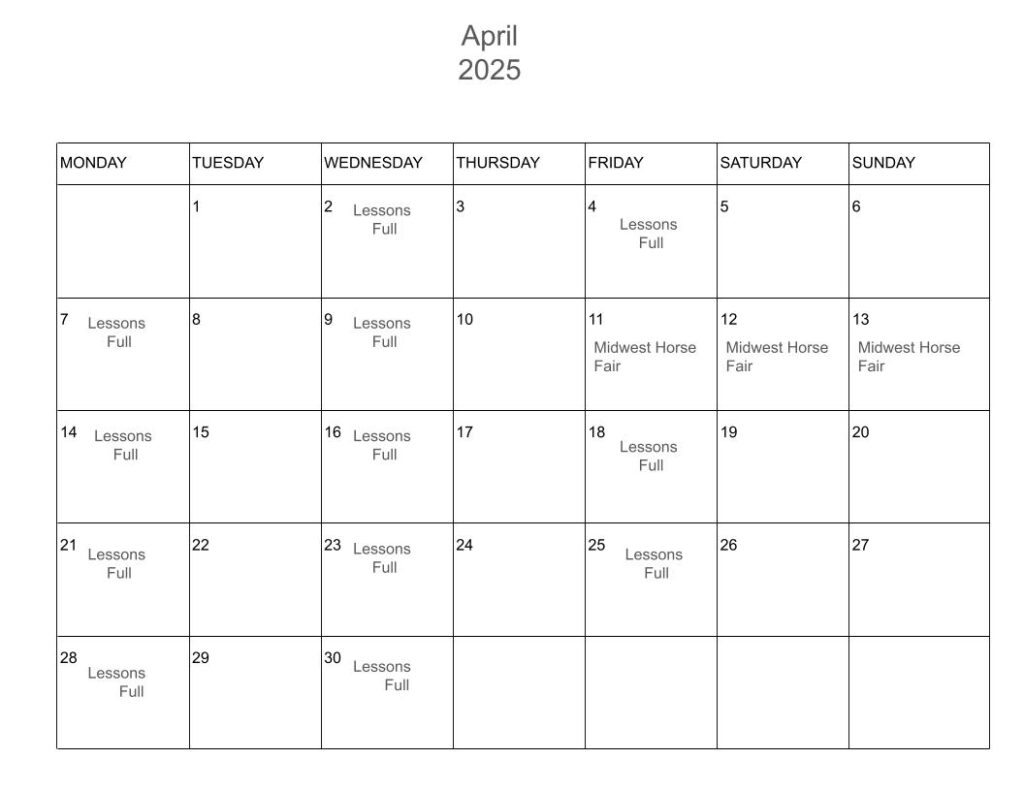 April
2025

| MONDAY | TUESDAY | WEDNESDAY | THURSDAY | FRIDAY | SATURDAY | SUNDAY |
|---|---|---|---|---|---|---|
| | 1 | 2 Lessons Full | 3 | 4 Lessons Full | 5 | 6 |
| 7 Lessons Full | 8 | 9 Lessons Full | 10 | 11 Midwest Horse Fair | 12 Midwest Horse Fair | 13 Midwest Horse Fair |
| 14 Lessons Full | 15 | 16 Lessons Full | 17 | 18 Lessons Full | 19 | 20 |
| 21 Lessons Full | 22 | 23 Lessons Full | 24 | 25 Lessons Full | 26 | 27 |
| 28 Lessons Full | 29 | 30 Lessons Full | | | | |